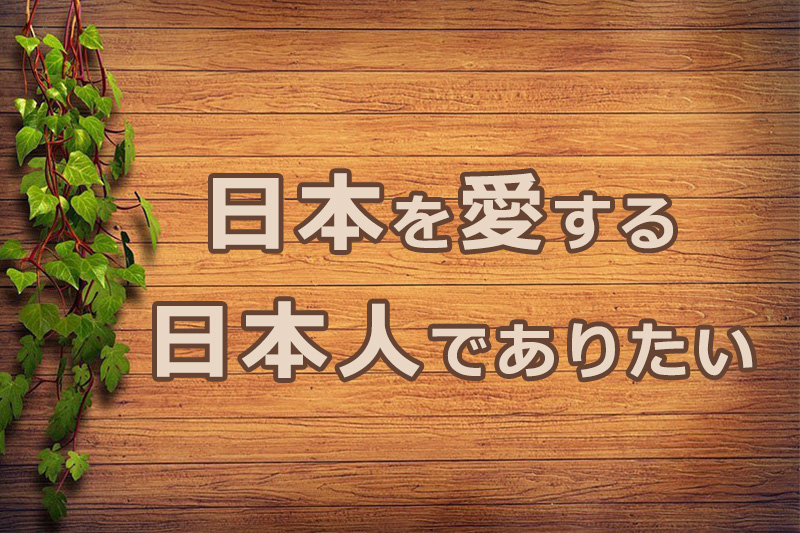 日本を愛する
日本人でありたい